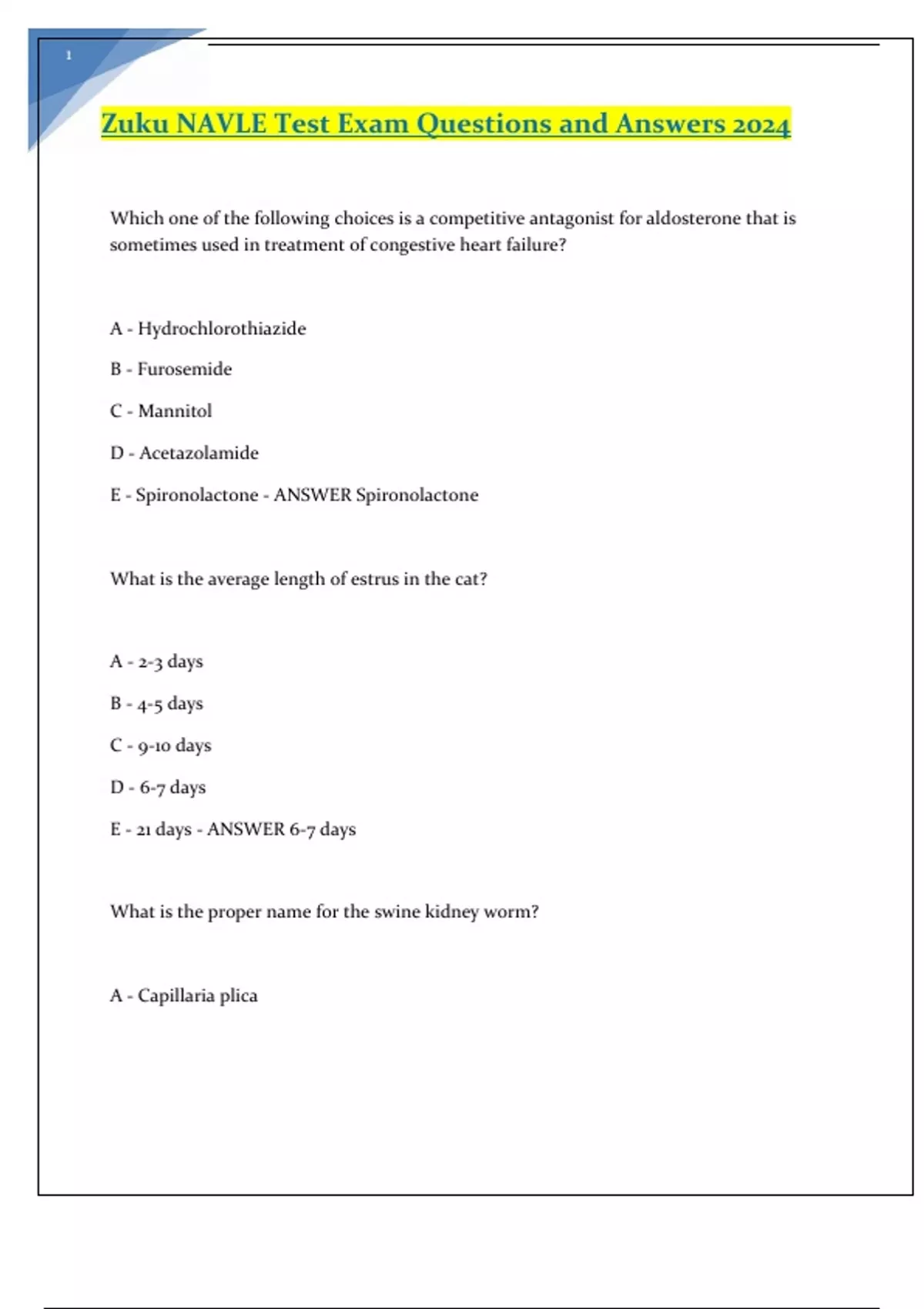 1

Zuku NAVLE Test Exam Questions and Answers 2024

Which one of the following choices is a competitive antagonist for aldosterone that is sometimes used in treatment of congestive heart failure?

A - Hydrochlorothiazide

B - Furosemide

C - Mannitol

D - Acetazolamide

E - Spironolactone - ANSWER Spironolactone

What is the average length of estrus in the cat?

A - 2-3 days

B - 4-5 days

C - 9-10 days

D - 6-7 days

E - 21 days - ANSWER 6-7 days

What is the proper name for the swine kidney worm?

A - Capillaria plica